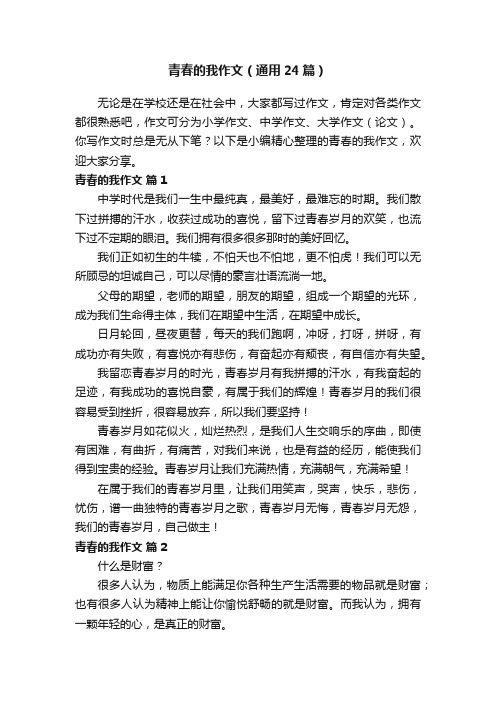 青春的我作文（通用24篇）

无论是在学校还是在社会中，大家都写过作文，肯定对各类作文都很熟悉吧，作文可分为小学作文、中学作文、大学作文（论文）。你写作文时总是无从下笔？以下是小编精心整理的青春的我作文，欢迎大家分享。

青春的我作文 篇1

中学时代是我们一生中最纯真，最美好，最难忘的时期。我们散下过拼搏的汗水，收获过成功的喜悦，留下过青春岁月的欢笑，也流下过不定期的眼泪。我们拥有很多很多那时的美好回忆。

我们正如初生的牛犊，不怕天也不怕地，更不怕虎！我们可以无所顾忌的坦诚自己，可以尽情的豪言壮语流淌一地。

父母的期望，老师的期望，朋友的期望，组成一个期望的光环，成为我们生命得主体，我们在期望中生活，在期望中成长。

日月轮回，昼夜更替，每天的我们跑啊，冲呀，打呀，拼呀，有成功亦有失败，有喜悦亦有悲伤，有奋起亦有颓丧，有自信亦有失望。

我留恋青春岁月的时光，青春岁月有我拼搏的汗水，有我奋起的足迹，有我成功的喜悦自豪，有属于我们的辉煌！青春岁月的我们很容易受到挫折，很容易放弃，所以我们要坚持！

青春岁月如花似火，灿烂热烈，是我们人生交响乐的序曲，即使有困难，有曲折，有痛苦，对我们来说，也是有益的经历，能使我们得到宝贵的经验。青春岁月让我们充满热情，充满朝气，充满希望！

在属于我们的青春岁月里，让我们用笑声，哭声，快乐，悲伤，忧伤，谱一曲独特的青春岁月之歌，青春岁月无悔，青春岁月无怨，我们的青春岁月，自己做主！

青春的我作文 篇2

什么是财富？

很多人认为，物质上能满足你各种生产生活需要的物品就是财富；也有很多人认为精神上能让你愉悦舒畅的就是财富。而我认为，拥有一颗年轻的心，是真正的财富。